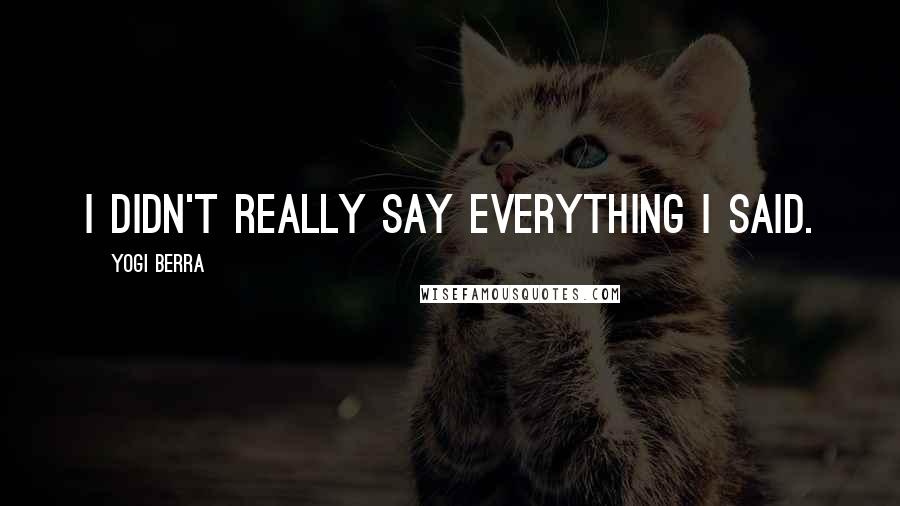 I DIDN'T REALLY SAY EVERYTHING I SAID.

YOGI BERRA

WISEFAMOUSQUOTES.COM